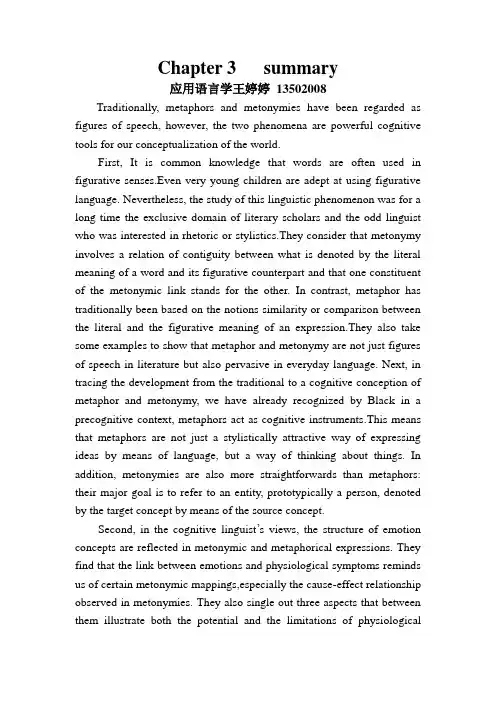 Chapter 3 summary
应用语言学王婷婷 13502008

Traditionally, metaphors and metonymies have been regarded as figures of speech, however, the two phenomena are powerful cognitive tools for our conceptualization of the world.

First, It is common knowledge that words are often used in figurative senses.Even very young children are adept at using figurative language. Nevertheless, the study of this linguistic phenomenon was for a long time the exclusive domain of literary scholars and the odd linguist who was interested in rhetoric or stylistics.They consider that metonymy involves a relation of contiguity between what is denoted by the literal meaning of a word and its figurative counterpart and that one constituent of the metonymic link stands for the other. In contrast, metaphor has traditionally been based on the notions similarity or comparison between the literal and the figurative meaning of an expression.They also take some examples to show that metaphor and metonymy are not just figures of speech in literature but also pervasive in everyday language. Next, in tracing the development from the traditional to a cognitive conception of metaphor and metonymy, we have already recognized by Black in a precognitive context, metaphors act as cognitive instruments.This means that metaphors are not just a stylistically attractive way of expressing ideas by means of language, but a way of thinking about things. In addition, metonymies are also more straightforwards than metaphors: their major goal is to refer to an entity, prototypically a person, denoted by the target concept by means of the source concept.

Second, in the cognitive linguist's views, the structure of emotion concepts are reflected in metonymic and metaphorical expressions. They find that the link between emotions and physiological symptoms reminds us of certain metonymic mappings,especially the cause-effect relationship observed in metonymies. They also single out three aspects that between them illustrate both the potential and the limitations of physiological